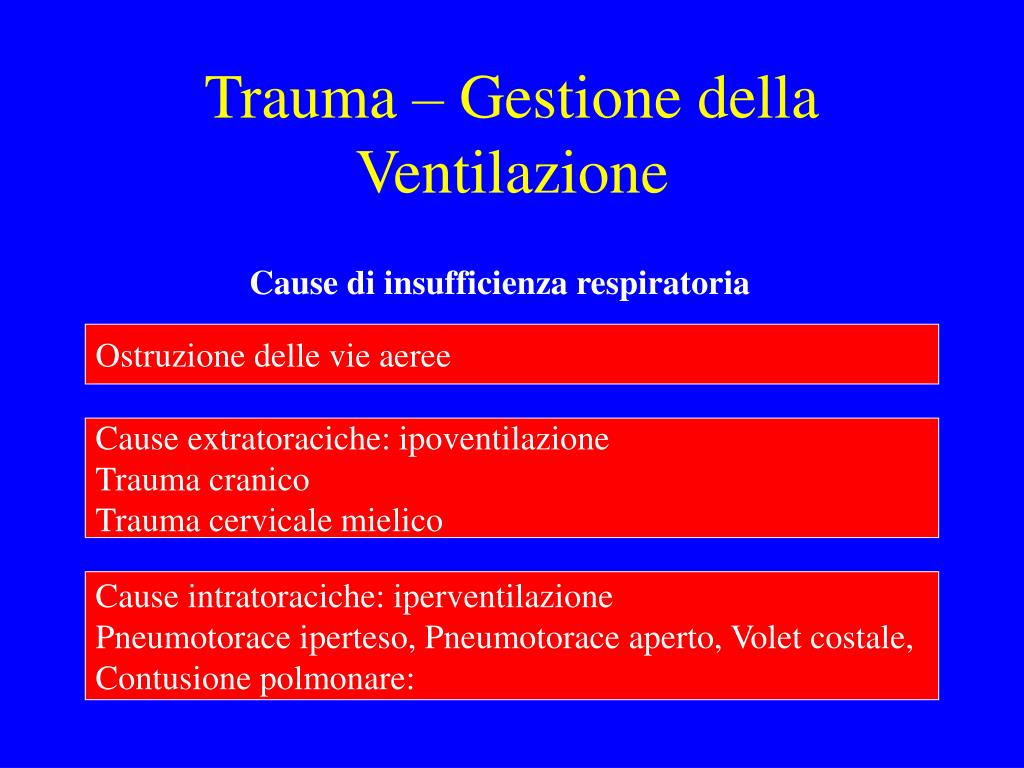 Trauma – Gestione della Ventilazione

Cause di insufficienza respiratoria

Ostruzione delle vie aeree

Cause extratoraciche: ipoventilazione
Trauma cranico
Trauma cervicale mielico

Cause intratoraciche: iperventilazione
Pneumotorace iperteso, Pneumotorace aperto, Volet costale, Contusione polmonare: